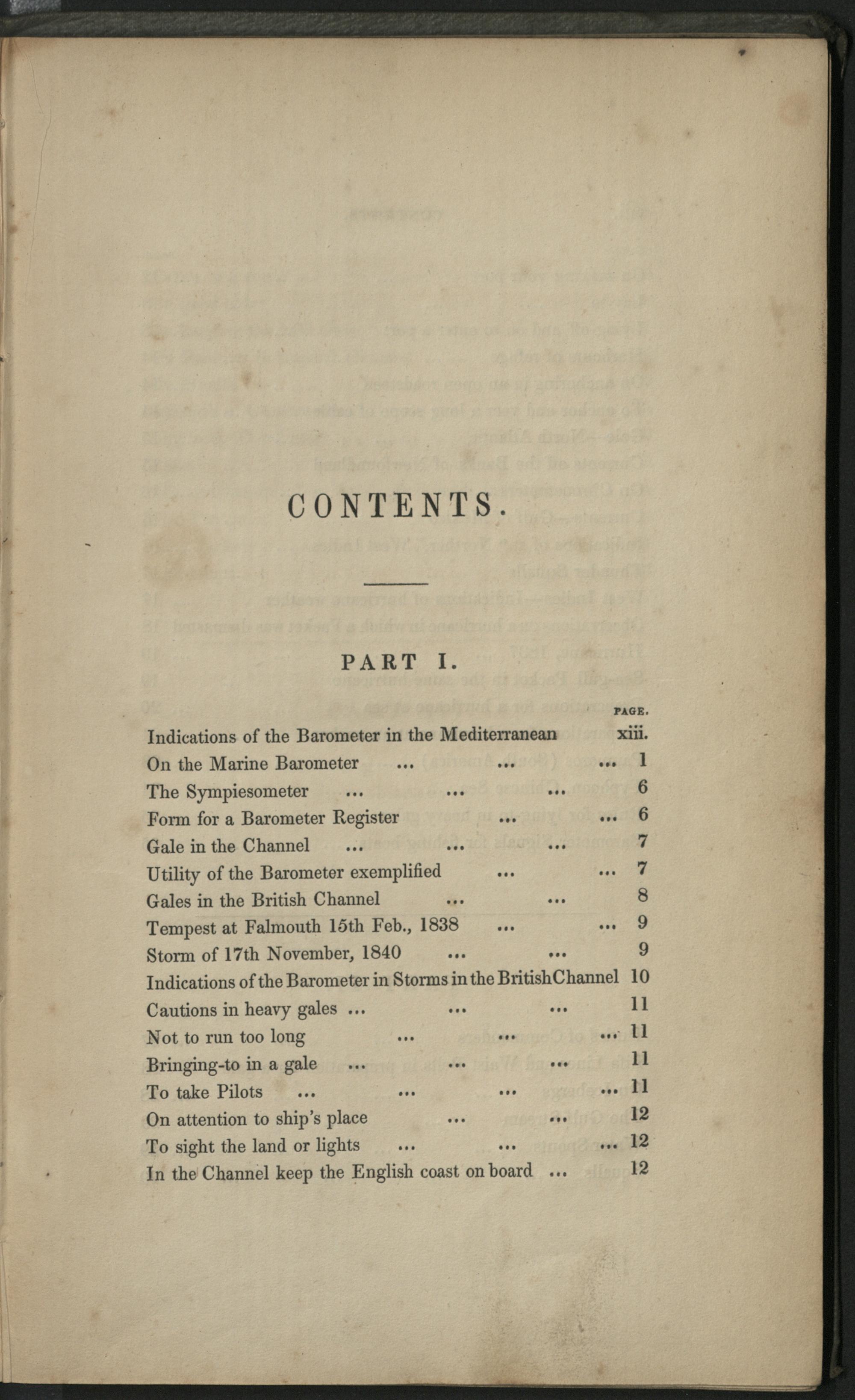 CONTENTS.

PART I.

PAGE.

Indications of the Barometer in the Mediterranean xiii.
On the Marine Barometer ... ... ... 1
The Sympiesometer ... ... ... 6
Form for a Barometer Register ... ... 6
Gale in the Channel ... ... ... 7
Utility of the Barometer exemplified ... ... 7
Gales in the British Channel ... ... 8
Tempest at Falmouth 15th Feb., 1838 ... ... 9
Storm of 17th November, 1840 ... ... 9
Indications of the Barometer in Storms in the British Channel 10
Cautions in heavy gales ... ... ... 11
Not to run too long ... ... ... 11
Bringing-to in a gale ... ... ... 11
To take Pilots ... ... ... ... 11
On attention to ship's place ... ... 12
To sight the land or lights ... ... ... 12
In the Channel keep the English coast on board ... 12